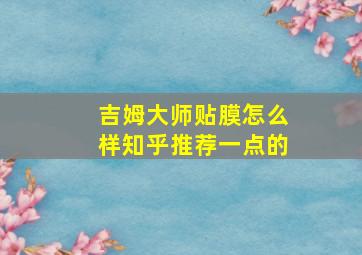 吉姆大师贴膜怎么样知乎推荐一点的